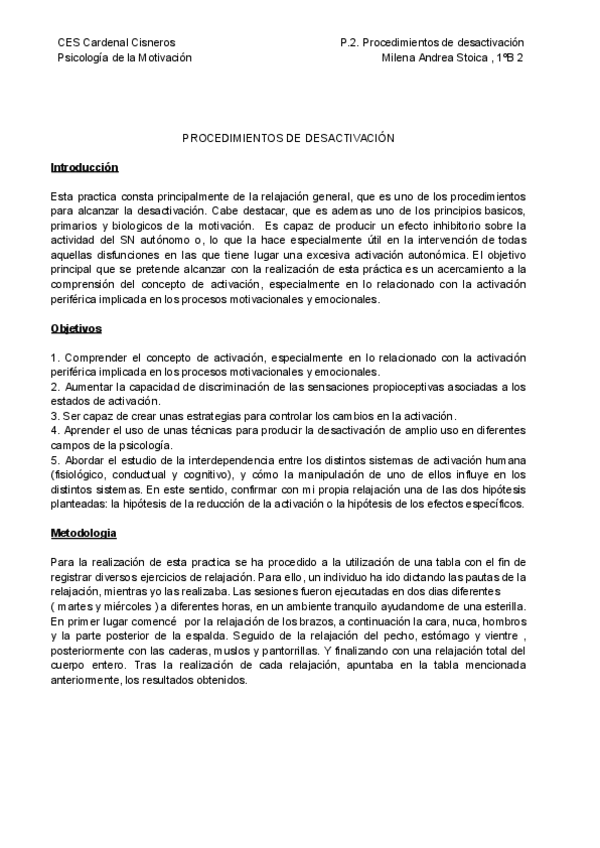 CES Cardenal Cisneros
Psicología de la Motivación

P.2. Procedimientos de desactivación
Milena Andrea Stoica , 1ºB 2

PROCEDIMIENTOS DE DESACTIVACIÓN

Introducción

Esta practica consta principalmente de la relajación general, que es uno de los procedimientos para alcanzar la desactivación. Cabe destacar, que es ademas uno de los principios basicos, primarios y biologicos de la motivación. Es capaz de producir un efecto inhibitorio sobre la actividad del SN autónomo o, lo que la hace especialmente útil en la intervención de todas aquellas disfunciones en las que tiene lugar una excesiva activación autonómica. El objetivo principal que se pretende alcanzar con la realización de esta práctica es un acercamiento a la comprensión del concepto de activación, especialmente en lo relacionado con la activación periférica implicada en los procesos motivacionales y emocionales.

Objetivos

1. Comprender el concepto de activación, especialmente en lo relacionado con la activación periférica implicada en los procesos motivacionales y emocionales.
2. Aumentar la capacidad de discriminación de las sensaciones propioceptivas asociadas a los estados de activación.
3. Ser capaz de crear unas estrategias para controlar los cambios en la activación.
4. Aprender el uso de unas técnicas para producir la desactivación de amplio uso en diferentes campos de la psicología.
5. Abordar el estudio de la interdependencia entre los distintos sistemas de activación humana (fisiológico, conductual y cognitivo), y cómo la manipulación de uno de ellos influye en los distintos sistemas. En este sentido, confirmar con mi propia relajación una de las dos hipótesis planteadas: la hipótesis de la reducción de la activación o la hipótesis de los efectos específicos.

Metodologia

Para la realización de esta practica se ha procedido a la utilización de una tabla con el fin de registrar diversos ejercicios de relajación. Para ello, un individuo ha ido dictando las pautas de la relajación, mientras yo las realizaba. Las sesiones fueron ejecutadas en dos dias diferentes ( martes y miércoles ) a diferentes horas, en un ambiente tranquilo ayudandome de una esterilla. En primer lugar comencé por la relajación de los brazos, a continuación la cara, nuca, hombros y la parte posterior de la espalda. Seguido de la relajación del pecho, estómago y vientre , posteriormente con las caderas, muslos y pantorrillas. Y finalizando con una relajación total del cuerpo entero. Tras la realización de cada relajación, apuntaba en la tabla mencionada anteriormente, los resultados obtenidos.